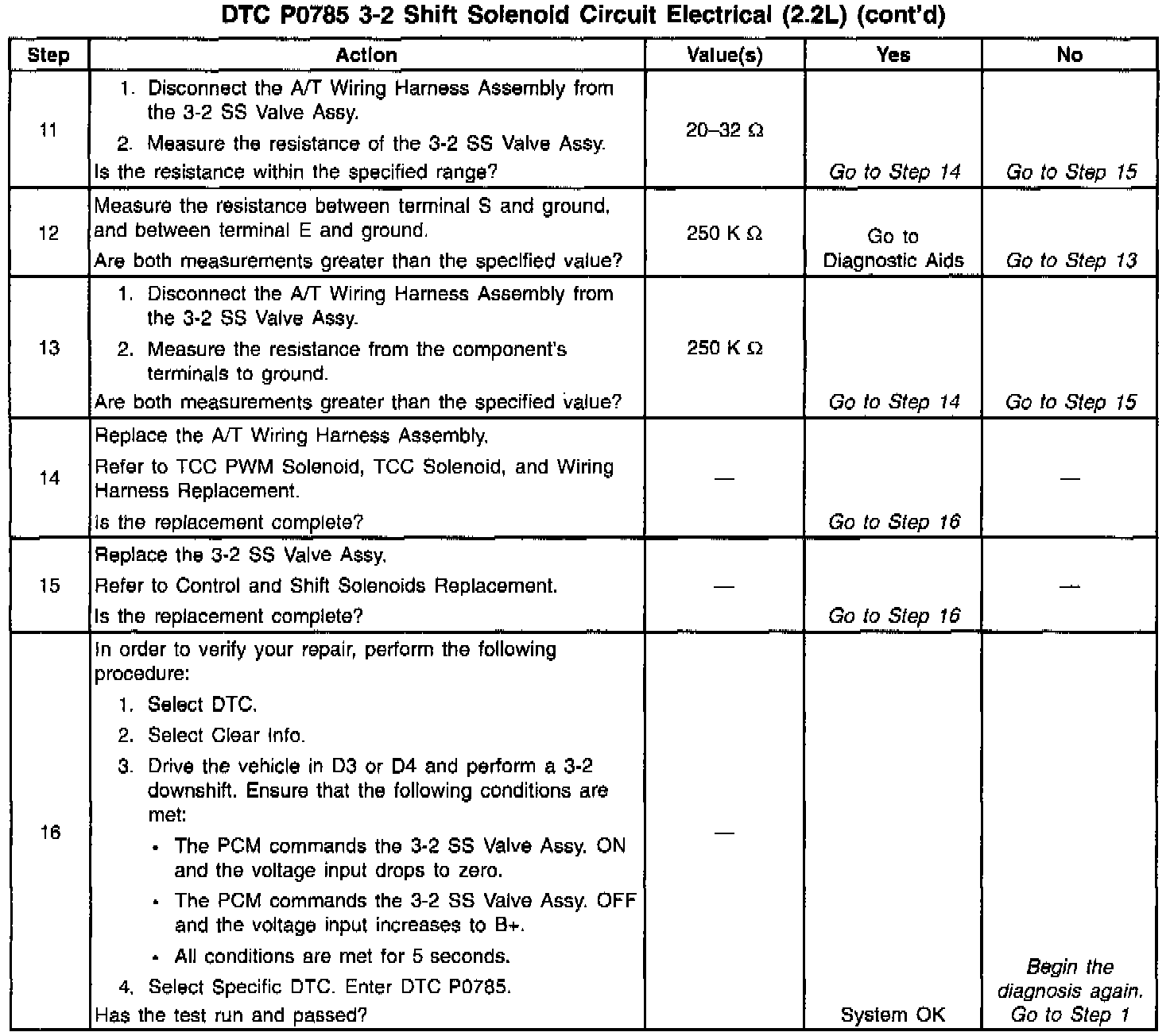 DTC P0785 3-2 Shift Solenoid Circuit Electrical (2.2L) (cont'd)

| Step | Action | Value(s) | Yes | No |
|---|---|---|---|---|
| 11 | 1. Disconnect the A/T Wiring Harness Assembly from the 3-2 SS Valve Assy. 2. Measure the resistance of the 3-2 SS Valve Assy. Is the resistance within the specified range? | 20–32 Ω | Go to Step 14 | Go to Step 15 |
| 12 | Measure the resistance between terminal S and ground, and between terminal E and ground. Are both measurements greater than the specified value? | 250 K Ω | Go to Diagnostic Aids | Go to Step 13 |
| 13 | 1. Disconnect the A/T Wiring Harness Assembly from the 3-2 SS Valve Assy. 2. Measure the resistance from the component's terminals to ground. Are both measurements greater than the specified value? | 250 K Ω | Go to Step 14 | Go to Step 15 |
| 14 | Replace the A/T Wiring Harness Assembly. Refer to TCC PWM Solenoid, TCC Solenoid, and Wiring Harness Replacement. Is the replacement complete? | — | Go to Step 16 | — |
| 15 | Replace the 3-2 SS Valve Assy. Refer to Control and Shift Solenoids Replacement. Is the replacement complete? | — | Go to Step 16 | — |
| 16 | In order to verify your repair, perform the following procedure: 1. Select DTC. 2. Select Clear Info. 3. Drive the vehicle in D3 or D4 and perform a 3-2 downshift. Ensure that the following conditions are met: • The PCM commands the 3-2 SS Valve Assy. ON and the voltage input drops to zero. • The PCM commands the 3-2 SS Valve Assy. OFF and the voltage input increases to B+. • All conditions are met for 5 seconds. 4. Select Specific DTC. Enter DTC P0785. Has the test run and passed? | — | System OK | Begin the diagnosis again. Go to Step 1 |